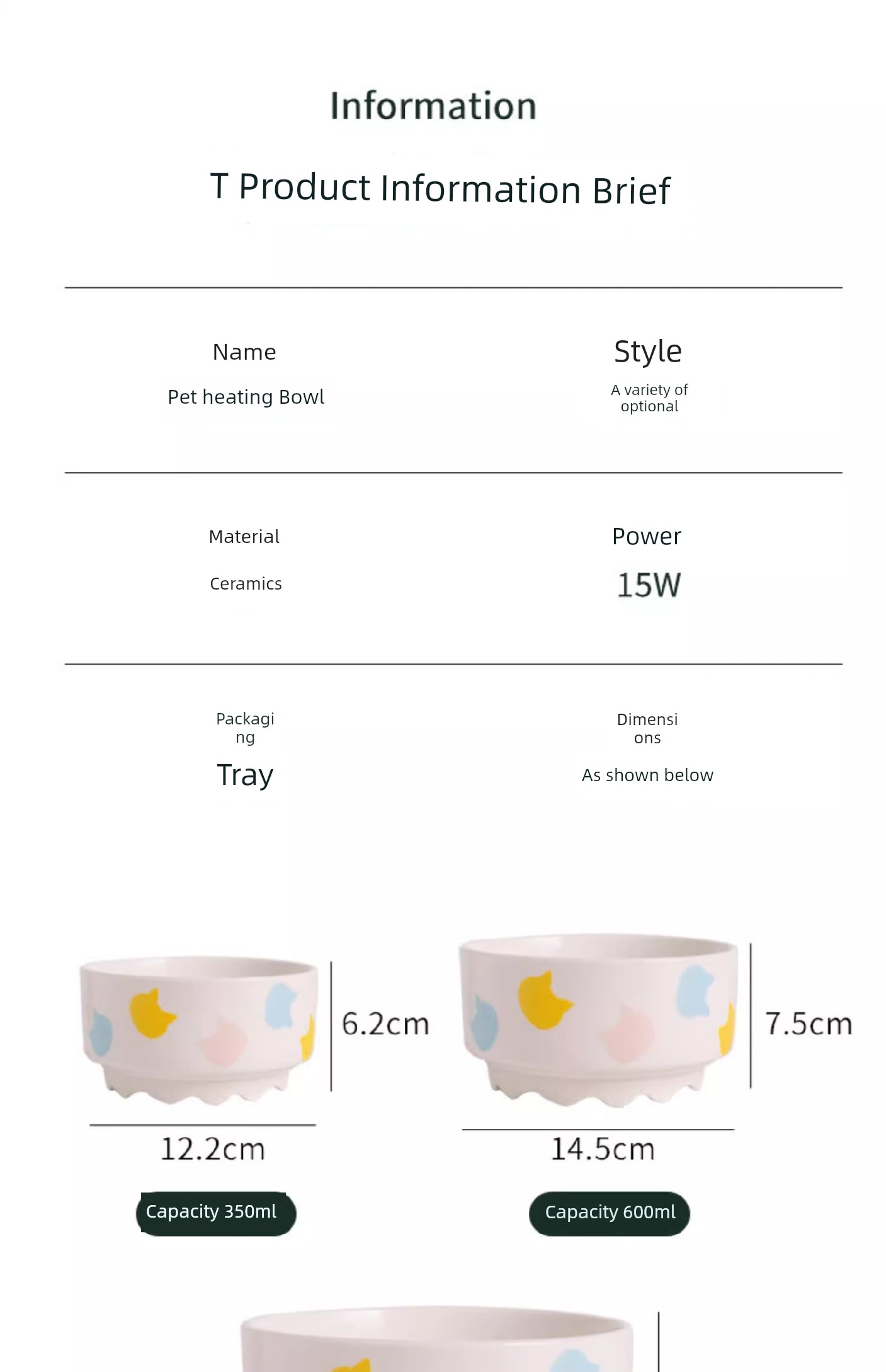 Information

T Product Information Brief

Name

Pet heating Bowl

Style

A variety of optional

Material

Ceramics

Power

15W

Packaging

Tray

Dimensions

As shown below

6.2cm

12.2cm

Capacity 350ml

7.5cm

14.5cm

Capacity 600ml